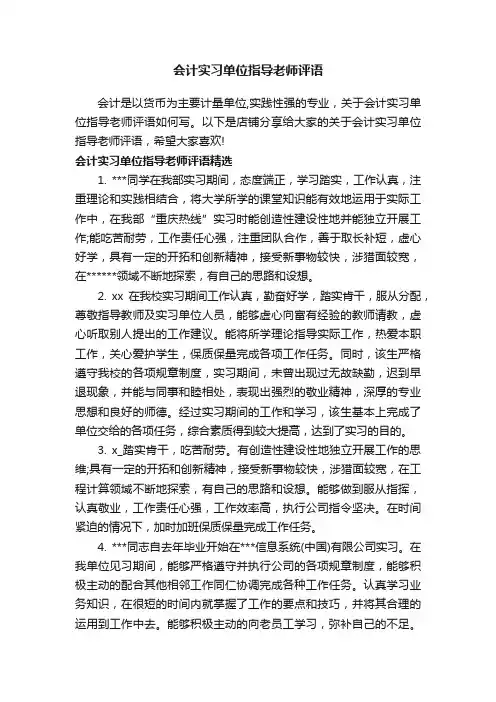 会计实习单位指导老师评语

会计是以货币为主要计量单位,实践性强的专业，关于会计实习单位指导老师评语如何写。以下是店铺分享给大家的关于会计实习单位指导老师评语，希望大家喜欢!

会计实习单位指导老师评语精选

1. ***同学在我部实习期间，态度端正，学习踏实，工作认真，注重理论和实践相结合，将大学所学的课堂知识能有效地运用于实际工作中，在我部“重庆热线”实习时能创造性建设性地并能独立开展工作;能吃苦耐劳，工作责任心强，注重团队合作，善于取长补短，虚心好学，具有一定的开拓和创新精神，接受新事物较快，涉猎面较宽，在******领域不断地探索，有自己的思路和设想。

2. xx 在我校实习期间工作认真，勤奋好学，踏实肯干，服从分配，尊敬指导教师及实习单位人员，能够虚心向富有经验的教师请教，虚心听取别人提出的工作建议。能将所学理论指导实际工作，热爱本职工作，关心爱护学生，保质保量完成各项工作任务。同时，该生严格遵守我校的各项规章制度，实习期间，未曾出现过无故缺勤，迟到早退现象，并能与同事和睦相处，表现出强烈的敬业精神，深厚的专业思想和良好的师德。经过实习期间的工作和学习，该生基本上完成了单位交给的各项任务，综合素质得到较大提高，达到了实习的目的。

3. x_踏实肯干，吃苦耐劳。有创造性建设性地独立开展工作的思维;具有一定的开拓和创新精神，接受新事物较快，涉猎面较宽，在工程计算领域不断地探索，有自己的思路和设想。能够做到服从指挥，认真敬业，工作责任心强，工作效率高，执行公司指令坚决。在时间紧迫的情况下，加时加班保质保量完成工作任务。

4. ***同志自去年毕业开始在***信息系统(中国)有限公司实习。在我单位见习期间，能够严格遵守并执行公司的各项规章制度，能够积极主动的配合其他相邻工作同仁协调完成各种工作任务。认真学习业务知识，在很短的时间内就掌握了工作的要点和技巧，并将其合理的运用到工作中去。能够积极主动的向老员工学习，弥补自己的不足。